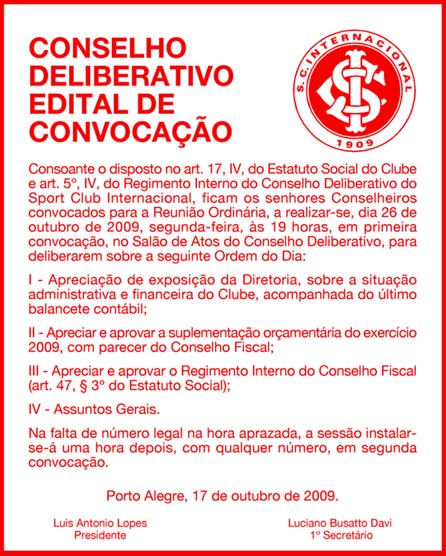 CONSELHO DELIBERATIVO EDITAL DE CONVOCAÇÃO

S.C. INTERNACIONAL
1909

Consoante o disposto no art. 17, IV, do Estatuto Social do Clube e art. 5º, IV, do Regimento Interno do Conselho Deliberativo do Sport Club Internacional, ficam os senhores Conselheiros convocados para a Reunião Ordinária, a realizar-se, dia 26 de outubro de 2009, segunda-feira, às 19 horas, em primeira convocação, no Salão de Atos do Conselho Deliberativo, para deliberarem sobre a seguinte Ordem do Dia:

I - Apreciação de exposição da Diretoria, sobre a situação administrativa e financeira do Clube, acompanhada do último balancete contábil;

II - Apreciar e aprovar a suplementação orçamentária do exercício 2009, com parecer do Conselho Fiscal;

III - Apreciar e aprovar o Regimento Interno do Conselho Fiscal (art. 47, § 3º do Estatuto Social);

IV - Assuntos Gerais.

Na falta de número legal na hora aprazada, a sessão instalar-se-á uma hora depois, com qualquer número, em segunda convocação.

Porto Alegre, 17 de outubro de 2009.

Luis Antonio Lopes
Presidente

Luciano Busatto Davi
1º Secretário